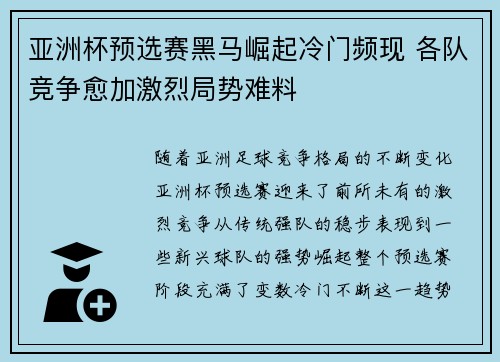 亚洲杯预选赛黑马崛起冷门频现 各队竞争愈加激烈局势难料

随着亚洲足球竞争格局的不断变化亚洲杯预选赛迎来了前所未有的激烈竞争从传统强队的稳步表现到一些新兴球队的强势崛起整个预选赛阶段充满了变数冷门不断这一趋势